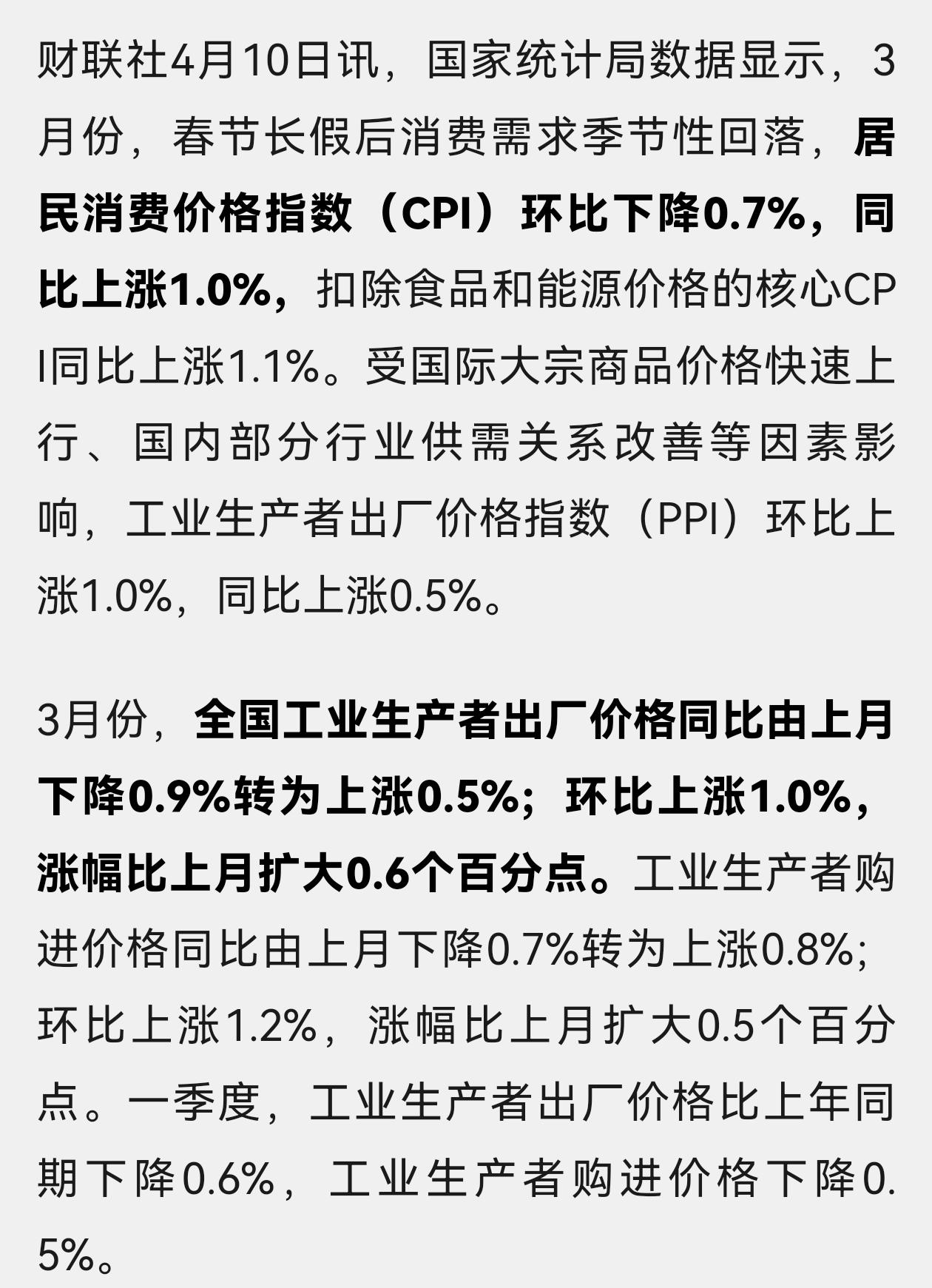 财联社4月10日讯，国家统计局数据显示，3月份，春节长假后消费需求季节性回落，居民消费价格指数（CPI）环比下降0.7%，同比上涨1.0%，扣除食品和能源价格的核心CPI同比上涨1.1%。受国际大宗商品价格快速上行、国内部分行业供需关系改善等因素影响，工业生产者出厂价格指数（PPI）环比上涨1.0%，同比上涨0.5%。

3月份，全国工业生产者出厂价格同比由上月下降0.9%转为上涨0.5%；环比上涨1.0%，涨幅比上月扩大0.6个百分点。工业生产者购进价格同比由上月下降0.7%转为上涨0.8%；环比上涨1.2%，涨幅比上月扩大0.5个百分点。一季度，工业生产者出厂价格比上年同期下降0.6%，工业生产者购进价格下降0.5%。